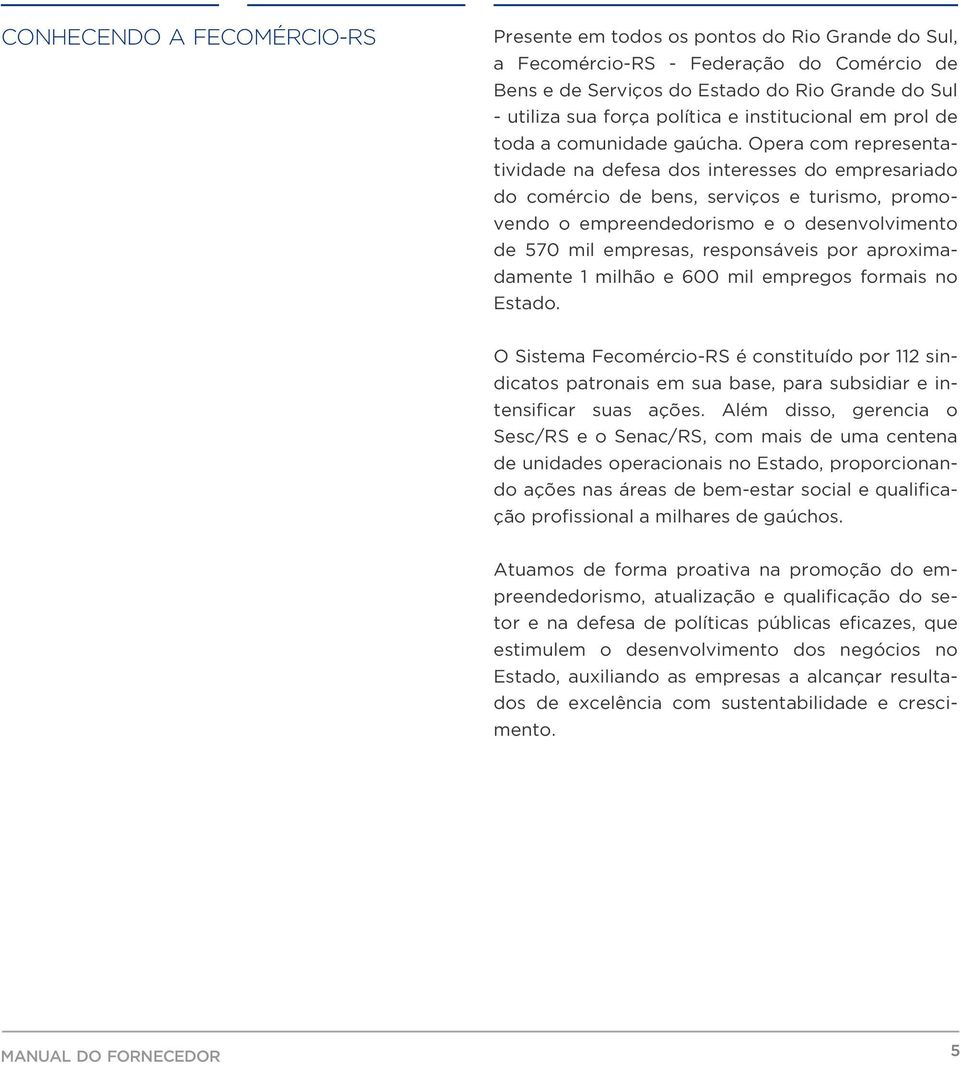 CONHECENDO A FECOMÉRCIO-RS

Presente em todos os pontos do Rio Grande do Sul, a Fecomércio-RS - Federação do Comércio de Bens e de Serviços do Estado do Rio Grande do Sul - utiliza sua força política e institucional em prol de toda a comunidade gaúcha. Opera com representatividade na defesa dos interesses do empresariado do comércio de bens, serviços e turismo, promovendo o empreendedorismo e o desenvolvimento de 570 mil empresas, responsáveis por aproximadamente 1 milhão e 600 mil empregos formais no Estado.

O Sistema Fecomércio-RS é constituído por 112 sindicatos patronais em sua base, para subsidiar e intensificar suas ações. Além disso, gerencia o Sesc/RS e o Senac/RS, com mais de uma centena de unidades operacionais no Estado, proporcionando ações nas áreas de bem-estar social e qualificação profissional a milhares de gaúchos.

Atuamos de forma proativa na promoção do empreendedorismo, atualização e qualificação do setor e na defesa de políticas públicas eficazes, que estimulem o desenvolvimento dos negócios no Estado, auxiliando as empresas a alcançar resultados de excelência com sustentabilidade e crescimento.

MANUAL DO FORNECEDOR

5